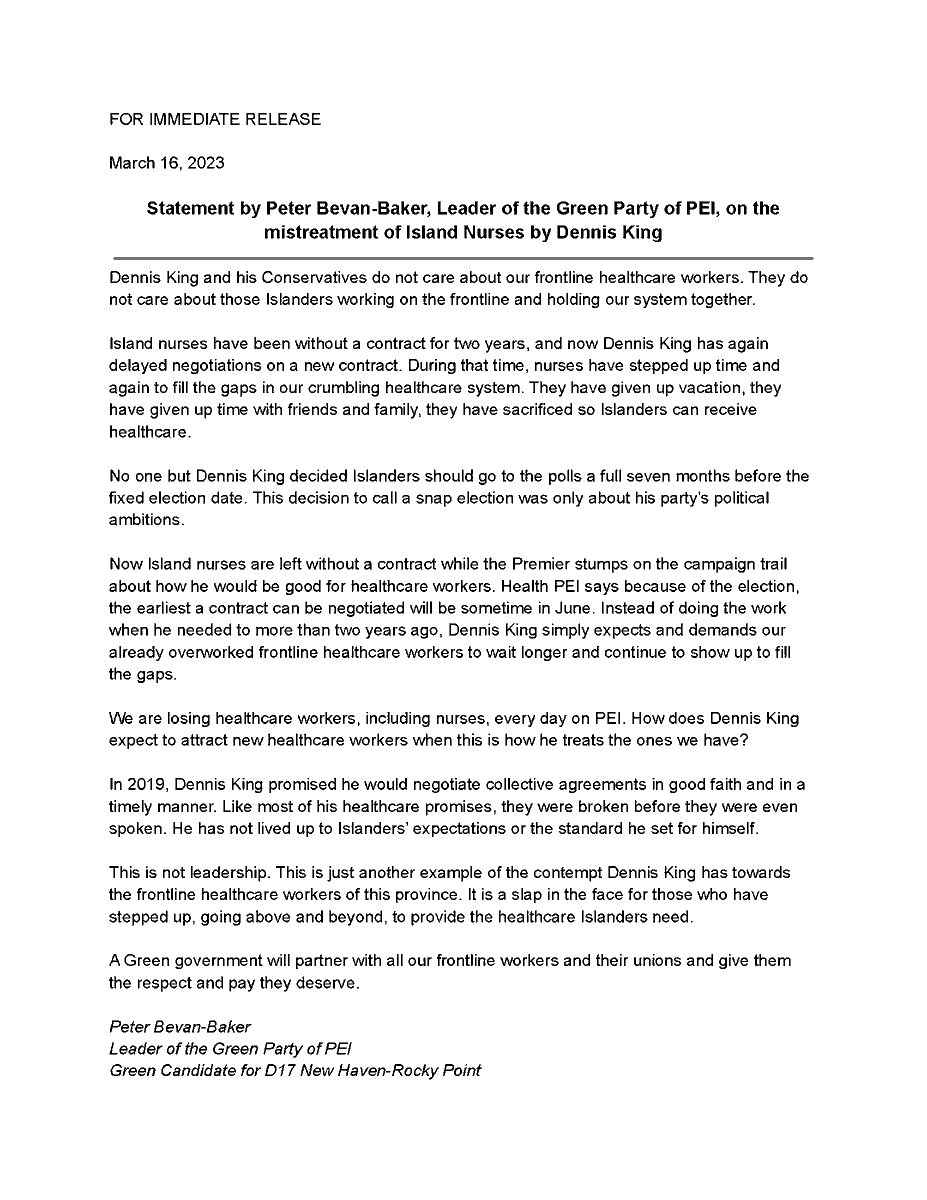 FOR IMMEDIATE RELEASE

March 16, 2023

Statement by Peter Bevan-Baker, Leader of the Green Party of PEI, on the mistreatment of Island Nurses by Dennis King

Dennis King and his Conservatives do not care about our frontline healthcare workers. They do not care about those Islanders working on the frontline and holding our system together.

Island nurses have been without a contract for two years, and now Dennis King has again delayed negotiations on a new contract. During that time, nurses have stepped up time and again to fill the gaps in our crumbling healthcare system. They have given up vacation, they have given up time with friends and family, they have sacrificed so Islanders can receive healthcare.

No one but Dennis King decided Islanders should go to the polls a full seven months before the fixed election date. This decision to call a snap election was only about his party's political ambitions.

Now Island nurses are left without a contract while the Premier stumps on the campaign trail about how he would be good for healthcare workers. Health PEI says because of the election, the earliest a contract can be negotiated will be sometime in June. Instead of doing the work when he needed to more than two years ago, Dennis King simply expects and demands our already overworked frontline healthcare workers to wait longer and continue to show up to fill the gaps.

We are losing healthcare workers, including nurses, every day on PEI. How does Dennis King expect to attract new healthcare workers when this is how he treats the ones we have?

In 2019, Dennis King promised he would negotiate collective agreements in good faith and in a timely manner. Like most of his healthcare promises, they were broken before they were even spoken. He has not lived up to Islanders' expectations or the standard he set for himself.

This is not leadership. This is just another example of the contempt Dennis King has towards the frontline healthcare workers of this province. It is a slap in the face for those who have stepped up, going above and beyond, to provide the healthcare Islanders need.

A Green government will partner with all our frontline workers and their unions and give them the respect and pay they deserve.

Peter Bevan-Baker
Leader of the Green Party of PEI
Green Candidate for D17 New Haven-Rocky Point